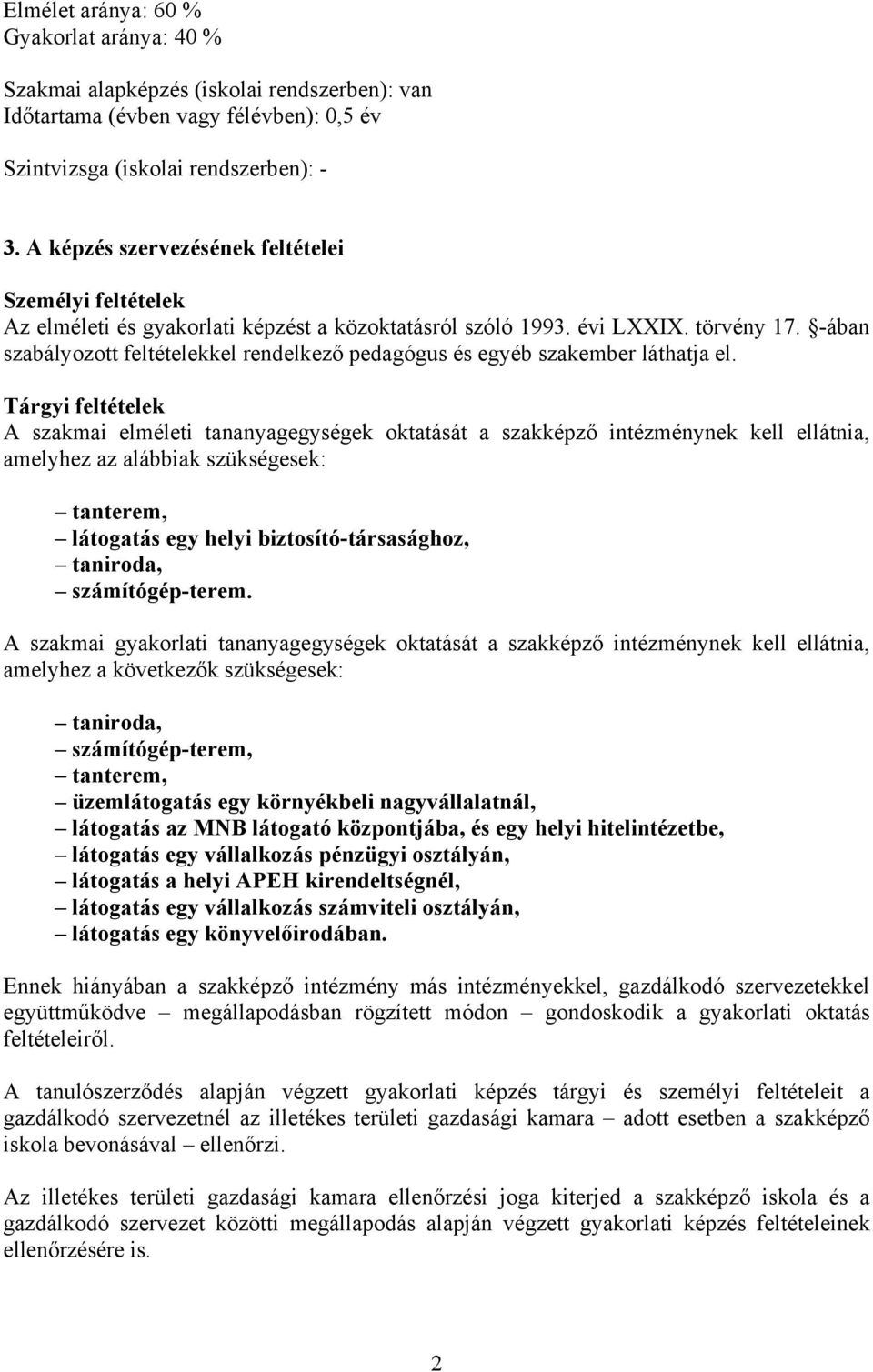 Elmélet aránya: 60 %
Gyakorlat aránya: 40 %

Szakmai alapképzés (iskolai rendszerben): van
Időtartama (évben vagy félévben): 0,5 év

Szintvizsga (iskolai rendszerben): -

3. A képzés szervezésének feltételei

Személyi feltételek
Az elméleti és gyakorlati képzést a közoktatásról szóló 1993. évi LXXIX. törvény 17. §-ában szabályozott feltételekkel rendelkező pedagógus és egyéb szakember láthatja el.

Tárgyi feltételek
A szakmai elméleti tananyagegységek oktatását a szakképző intézménynek kell ellátnia, amelyhez az alábbiak szükségesek:

– tanterem,
– látogatás egy helyi biztosító-társasághoz,
– taniroda,
– számítógép-terem.

A szakmai gyakorlati tananyagegységek oktatását a szakképző intézménynek kell ellátnia, amelyhez a következők szükségesek:

– taniroda,
– számítógép-terem,
– tanterem,
– üzemlátogatás egy környékbeli nagyvállalatnál,
– látogatás az MNB látogató központjába, és egy helyi hitelintézetbe,
– látogatás egy vállalkozás pénzügyi osztályán,
– látogatás a helyi APEH kirendeltségnél,
– látogatás egy vállalkozás számviteli osztályán,
– látogatás egy könyvelőirodában.

Ennek hiányában a szakképző intézmény más intézményekkel, gazdálkodó szervezetekkel együttműködve – megállapodásban rögzített módon – gondoskodik a gyakorlati oktatás feltételeiről.

A tanulószerződés alapján végzett gyakorlati képzés tárgyi és személyi feltételeit a gazdálkodó szervezetnél az illetékes területi gazdasági kamara – adott esetben a szakképző iskola bevonásával – ellenőrzi.

Az illetékes területi gazdasági kamara ellenőrzési joga kiterjed a szakképző iskola és a gazdálkodó szervezet közötti megállapodás alapján végzett gyakorlati képzés feltételeinek ellenőrzésére is.

2